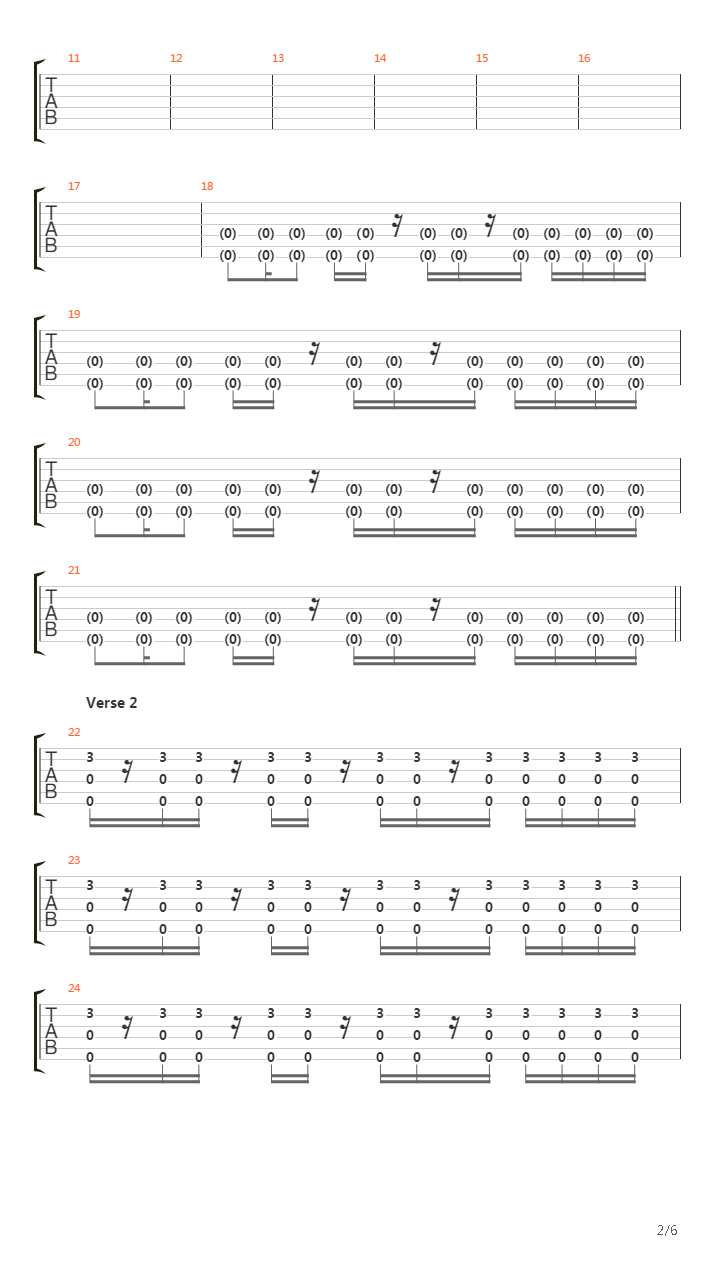 11 12 13 14 15 16
T
A
B

17 18
T
A
B
(0) (0) (0) (0) (0) (0) (0) (0) (0) (0) (0) (0)
(0) (0) (0) (0) (0) (0) (0) (0) (0) (0) (0) (0)

19
T
A
B
(0) (0) (0) (0) (0) (0) (0) (0) (0) (0) (0) (0)
(0) (0) (0) (0) (0) (0) (0) (0) (0) (0) (0) (0)

20
T
A
B
(0) (0) (0) (0) (0) (0) (0) (0) (0) (0) (0) (0)
(0) (0) (0) (0) (0) (0) (0) (0) (0) (0) (0) (0)

21
T
A
B
(0) (0) (0) (0) (0) (0) (0) (0) (0) (0) (0) (0)
(0) (0) (0) (0) (0) (0) (0) (0) (0) (0) (0) (0)

Verse 2

22
T
A
B
3 3 3 3 3 3 3 3 3 3 3 3
0 0 0 0 0 0 0 0 0 0 0 0
0 0 0 0 0 0 0 0 0 0 0 0

23
T
A
B
3 3 3 3 3 3 3 3 3 3 3 3
0 0 0 0 0 0 0 0 0 0 0 0
0 0 0 0 0 0 0 0 0 0 0 0

24
T
A
B
3 3 3 3 3 3 3 3 3 3 3 3
0 0 0 0 0 0 0 0 0 0 0 0
0 0 0 0 0 0 0 0 0 0 0 0

2/6